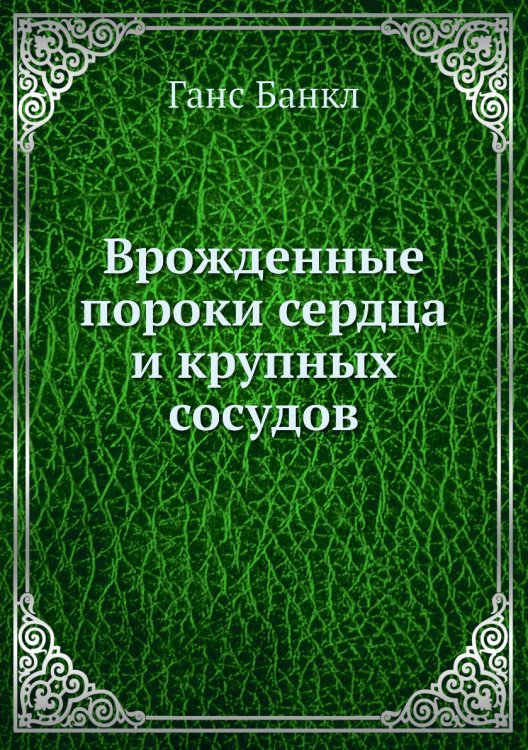 Ганс Банкл

Врожденные пороки сердца и крупных сосудов